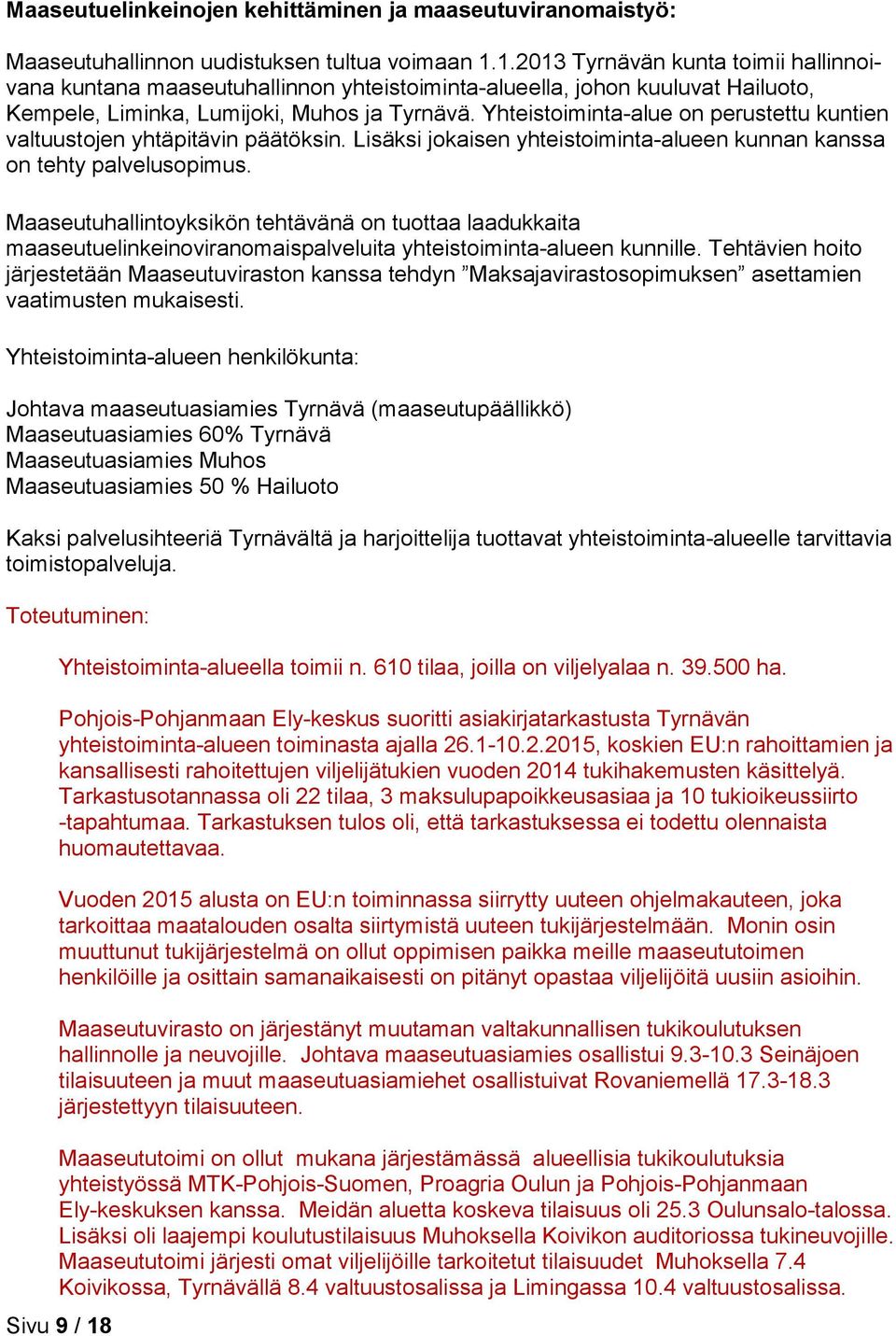 Maaseutuelinkeinojen kehittäminen ja maaseutuviranomaistyö:

Maaseutuhallinnon uudistuksen tultua voimaan 1.1.2013 Tyrnävän kunta toimii hallinnoivana kuntana maaseutuhallinnon yhteistoiminta-alueella, johon kuuluvat Hailuoto, Kempele, Liminka, Lumijoki, Muhos ja Tyrnävä. Yhteistoiminta-alue on perustettu kuntien valtuustojen yhtäpitävin päätöksin. Lisäksi jokaisen yhteistoiminta-alueen kunnan kanssa on tehty palvelusopimus.

Maaseutuhallintoyksikön tehtävänä on tuottaa laadukkaita maaseutuelinkeinoviranomaispalveluita yhteistoiminta-alueen kunnille. Tehtävien hoito järjestetään Maaseutuviraston kanssa tehdyn ”Maksajavirastosopimuksen” asettamien vaatimusten mukaisesti.

Yhteistoiminta-alueen henkilökunta:

Johtava maaseutuasiamies Tyrnävä (maaseutupäällikkö)
Maaseutuasiamies 60% Tyrnävä
Maaseutuasiamies Muhos
Maaseutuasiamies 50 % Hailuoto

Kaksi palvelusihteeriä Tyrnävältä ja harjoittelija tuottavat yhteistoiminta-alueelle tarvittavia toimistopalveluja.

Toteutuminen:

Yhteistoiminta-alueella toimii n. 610 tilaa, joilla on viljelyalaa n. 39.500 ha.

Pohjois-Pohjanmaan Ely-keskus suoritti asiakirjatarkastusta Tyrnävän yhteistoiminta-alueen toiminasta ajalla 26.1-10.2.2015, koskien EU:n rahoittamien ja kansallisesti rahoitettujen viljelijätukien vuoden 2014 tukihakemusten käsittelyä. Tarkastusotannassa oli 22 tilaa, 3 maksulupapoikkeusasiaa ja 10 tukioikeussiirto -tapahtumaa. Tarkastuksen tulos oli, että tarkastuksessa ei todettu olennaista huomautettavaa.

Vuoden 2015 alusta on EU:n toiminnassa siirrytty uuteen ohjelmakauteen, joka tarkoittaa maatalouden osalta siirtymistä uuteen tukijärjestelmään. Monin osin muuttunut tukijärjestelmä on ollut oppimisen paikka meille maaseututoimen henkilöille ja osittain samanaikaisesti on pitänyt opastaa viljelijöitä uusiin asioihin.

Maaseutuvirasto on järjestänyt muutaman valtakunnallisen tukikoulutuksen hallinnolle ja neuvojille. Johtava maaseutuasiamies osallistui 9.3-10.3 Seinäjoen tilaisuuteen ja muut maaseutuasiamiehet osallistuivat Rovaniemellä 17.3-18.3 järjestettyyn tilaisuuteen.

Maaseututoimi on ollut mukana järjestämässä alueellisia tukikoulutuksia yhteistyössä MTK-Pohjois-Suomen, Proagria Oulun ja Pohjois-Pohjanmaan Ely-keskuksen kanssa. Meidän aluetta koskeva tilaisuus oli 25.3 Oulunsalo-talossa. Lisäksi oli laajempi koulutustilaisuus Muhoksella Koivikon auditoriossa tukineuvojille. Maaseututoimi järjesti omat viljelijöille tarkoitetut tilaisuudet Muhoksella 7.4 Koivikossa, Tyrnävällä 8.4 valtuustosalissa ja Limingassa 10.4 valtuustosalissa.

Sivu 9 / 18